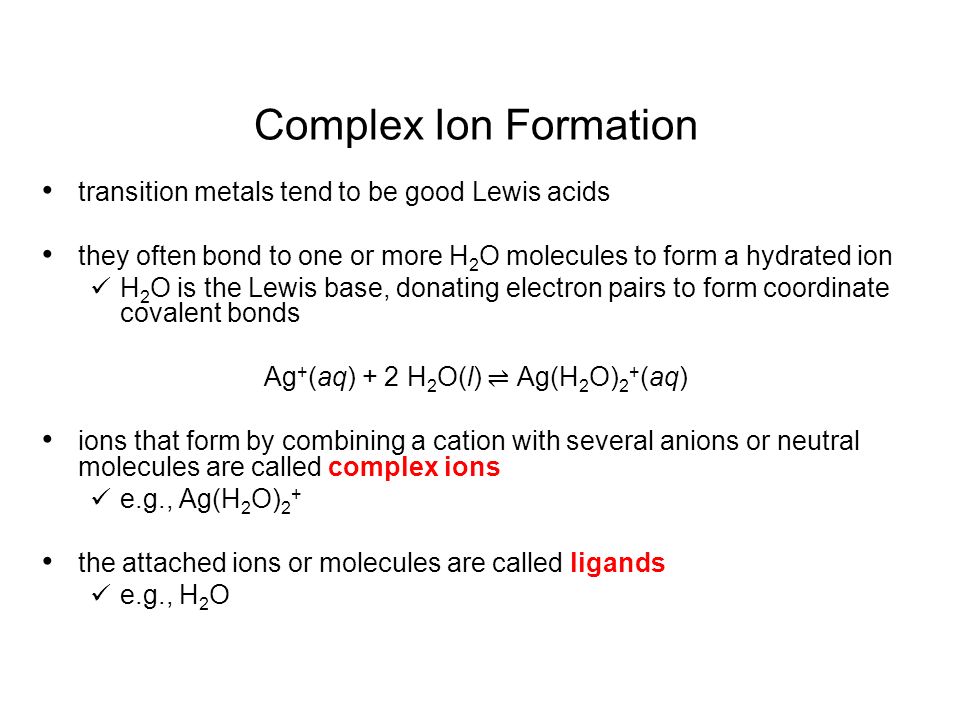 Complex Ion Formation

• transition metals tend to be good Lewis acids

• they often bond to one or more $H_2O$ molecules to form a hydrated ion
  ✓ $H_2O$ is the Lewis base, donating electron pairs to form coordinate covalent bonds

$Ag^+(aq) + 2\ H_2O(l) \rightleftharpoons Ag(H_2O)_2^+(aq)$

• ions that form by combining a cation with several anions or neutral molecules are called complex ions
  ✓ e.g., $Ag(H_2O)_2^+$

• the attached ions or molecules are called ligands
  ✓ e.g., $H_2O$